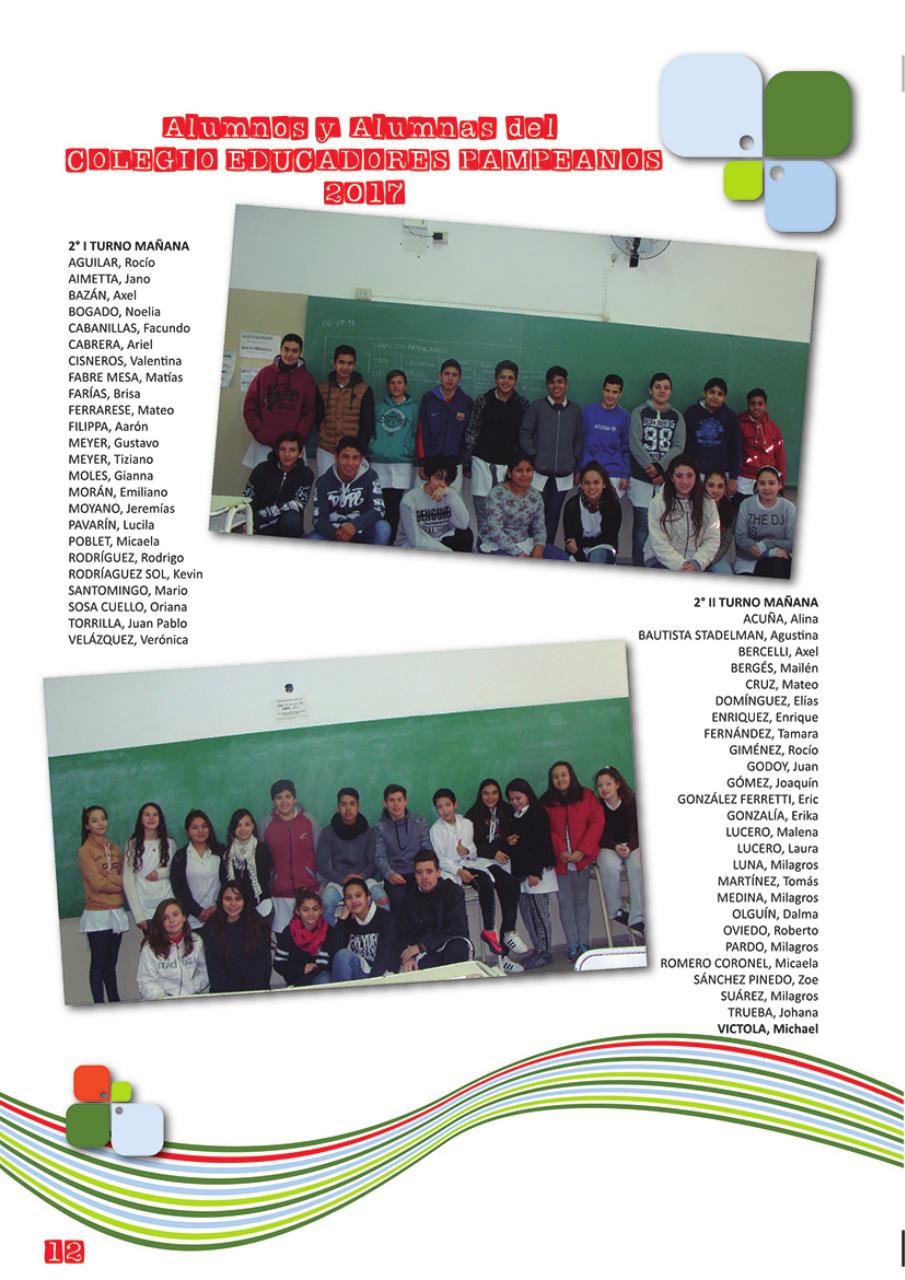 Alumnos y Alumnas del
COLEGIO EDUCADORES PAMPEANOS
2017

2° I TURNO MAÑANA
AGUILAR, Rocío
AIMETTA, Jano
BAZÁN, Axel
BOGADO, Noelia
CABANILLAS, Facundo
CABRERA, Ariel
CISNEROS, Valentina
FABRE MESA, Matías
FARÍAS, Brisa
FERRARESE, Mateo
FILIPPA, Aarón
MEYER, Gustavo
MEYER, Tiziano
MOLES, Gianna
MORÁN, Emiliano
MOYANO, Jeremías
PAVARÍN, Lucila
POBLET, Micaela
RODRÍGUEZ, Rodrigo
RODRÍAGUEZ SOL, Kevin
SANTOMINGO, Mario
SOSA CUELLO, Oriana
TORRILLA, Juan Pablo
VELÁZQUEZ, Verónica

2° II TURNO MAÑANA
ACUÑA, Alina
BAUTISTA STADELMAN, Agustina
BERCELLI, Axel
BERGÉS, Mailén
CRUZ, Mateo
DOMÍNGUEZ, Elías
ENRIQUEZ, Enrique
FERNÁNDEZ, Tamara
GIMÉNEZ, Rocío
GODOY, Juan
GÓMEZ, Joaquín
GONZÁLEZ FERRETTI, Eric
GONZALÍA, Erika
LUCERO, Malena
LUCERO, Laura
LUNA, Milagros
MARTÍNEZ, Tomás
MEDINA, Milagros
OLGUÍN, Dalma
OVIEDO, Roberto
PARDO, Milagros
ROMERO CORONEL, Micaela
SÁNCHEZ PINEDO, Zoe
SUÁREZ, Milagros
TRUEBA, Johana
VICTOLA, Michael

12